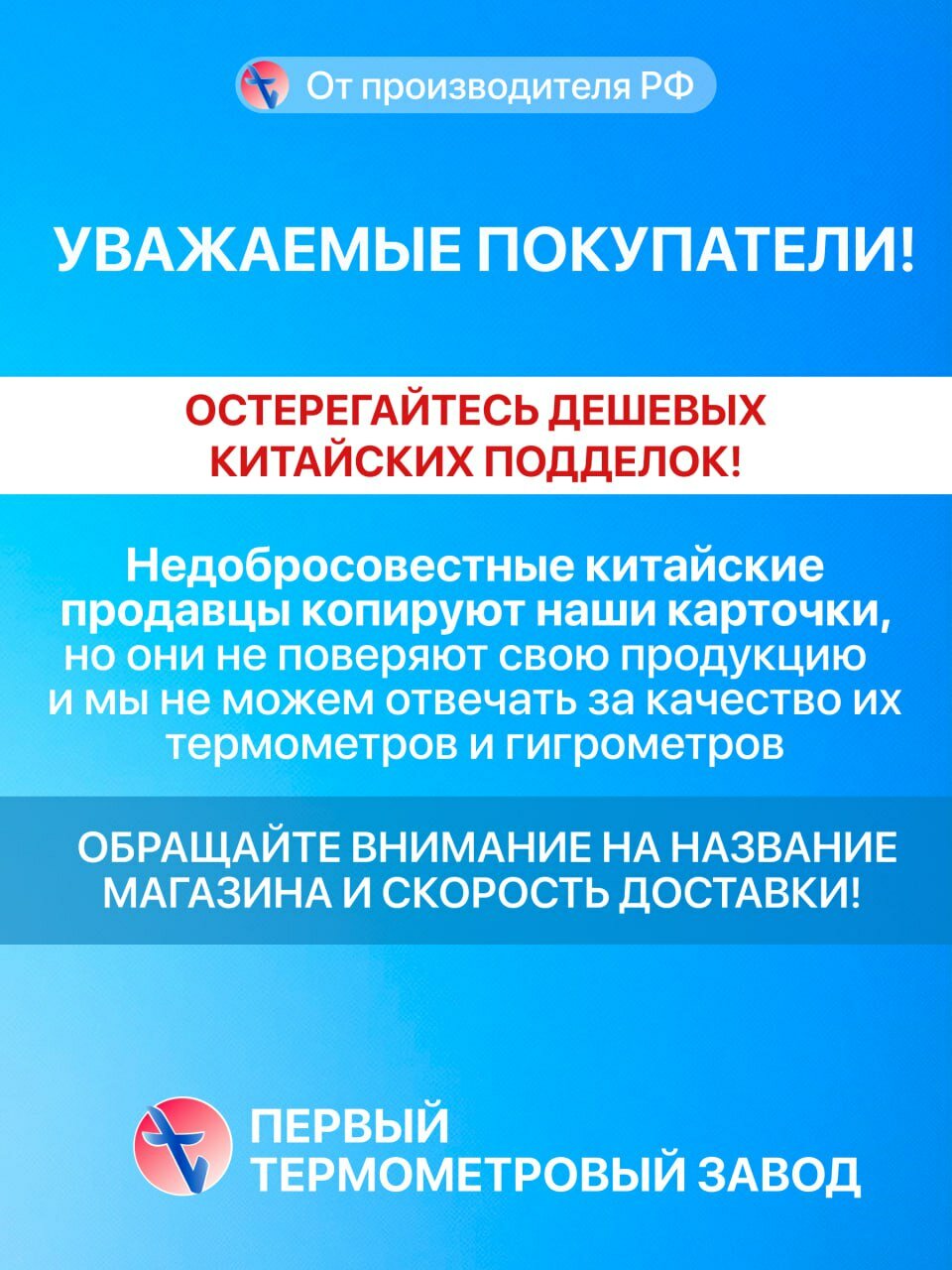 От производителя РФ

УВАЖАЕМЫЕ ПОКУПАТЕЛИ!

ОСТЕРЕГАЙТЕСЬ ДЕШЕВЫХ КИТАЙСКИХ ПОДДЕЛОК!

Недобросовестные китайские продавцы копируют наши карточки, но они не поверяют свою продукцию и мы не можем отвечать за качество их термометров и гигрометров

ОБРАЩАЙТЕ ВНИМАНИЕ НА НАЗВАНИЕ МАГАЗИНА И СКОРОСТЬ ДОСТАВКИ!

ПЕРВЫЙ ТЕРМОМЕТРОВЫЙ ЗАВОД